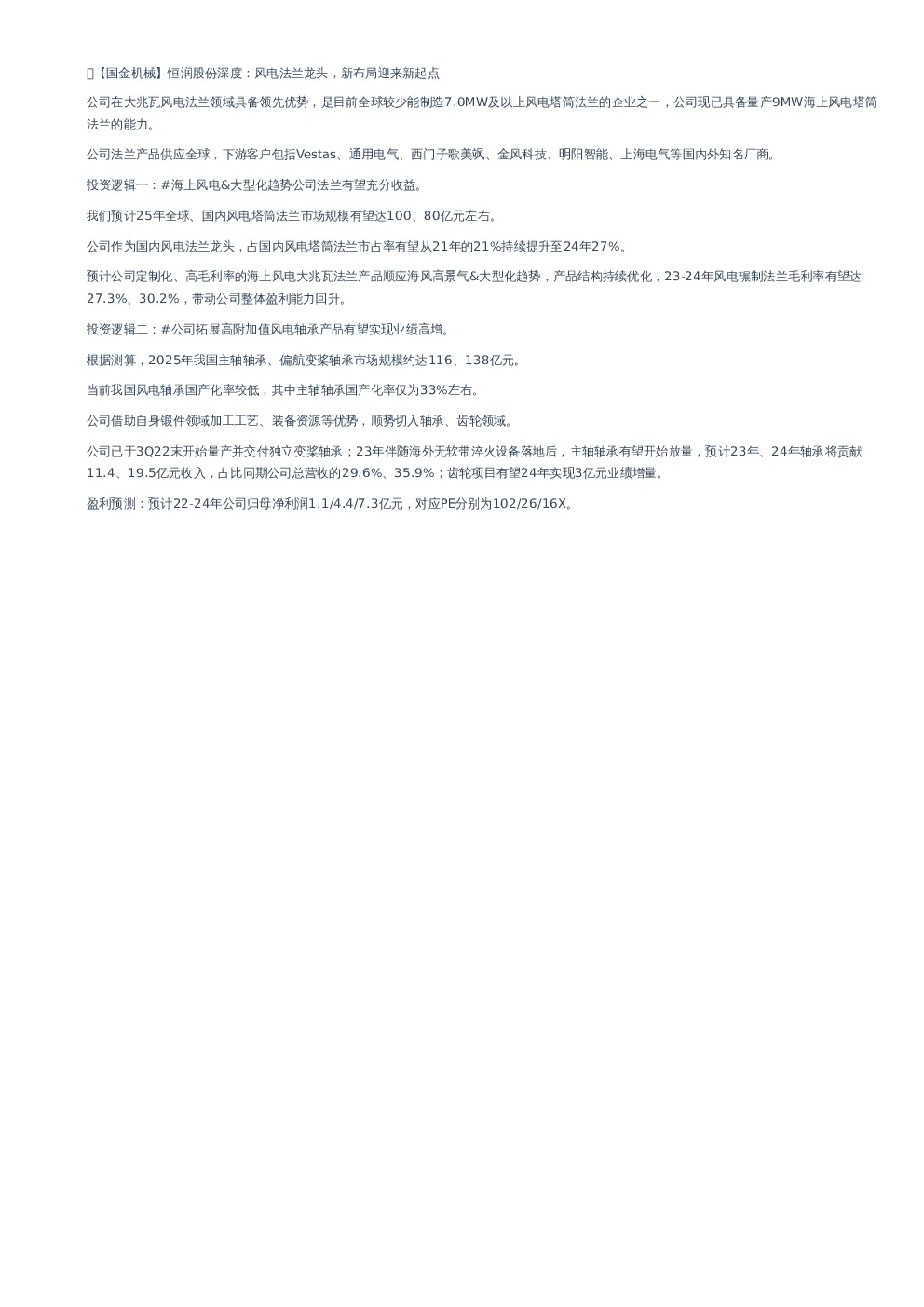 【国金机械】恒润股份深度：风电法兰龙头，新布局迎来新起点

公司在大兆瓦风电法兰领域具备领先优势，是目前全球较少能制造7.0MW及以上风电塔筒法兰的企业之一，公司现已具备量产9MW海上风电塔筒法兰的能力。

公司法兰产品供应全球，下游客户包括Vestas、通用电气、西门子歌美飒、金风科技、明阳智能、上海电气等国内外知名厂商。

投资逻辑一：#海上风电&大型化趋势公司法兰有望充分收益。

我们预计25年全球、国内风电塔筒法兰市场规模有望达100、80亿元左右。

公司作为国内风电法兰龙头，占国内风电塔筒法兰市占率有望从21年的21%持续提升至24年27%。

预计公司定制化、高毛利率的海上风电大兆瓦法兰产品顺应海风高景气&大型化趋势，产品结构持续优化，23-24年风电辗制法兰毛利率有望达27.3%、30.2%，带动公司整体盈利能力回升。

投资逻辑二：#公司拓展高附加值风电轴承产品有望实现业绩高增。

根据测算，2025年我国主轴轴承、偏航变桨轴承市场规模约达116、138亿元。

当前我国风电轴承国产化率较低，其中主轴轴承国产化率仅为33%左右。

公司借助自身锻件领域加工工艺、装备资源等优势，顺势切入轴承、齿轮领域。

公司已于3Q22末开始量产并交付独立变桨轴承；23年伴随海外无软带淬火设备落地后，主轴轴承有望开始放量，预计23年、24年轴承将贡献11.4、19.5亿元收入，占比同期公司总营收的29.6%、35.9%；齿轮项目有望24年实现3亿元业绩增量。

盈利预测：预计22-24年公司归母净利润1.1/4.4/7.3亿元，对应PE分别为102/26/16X。